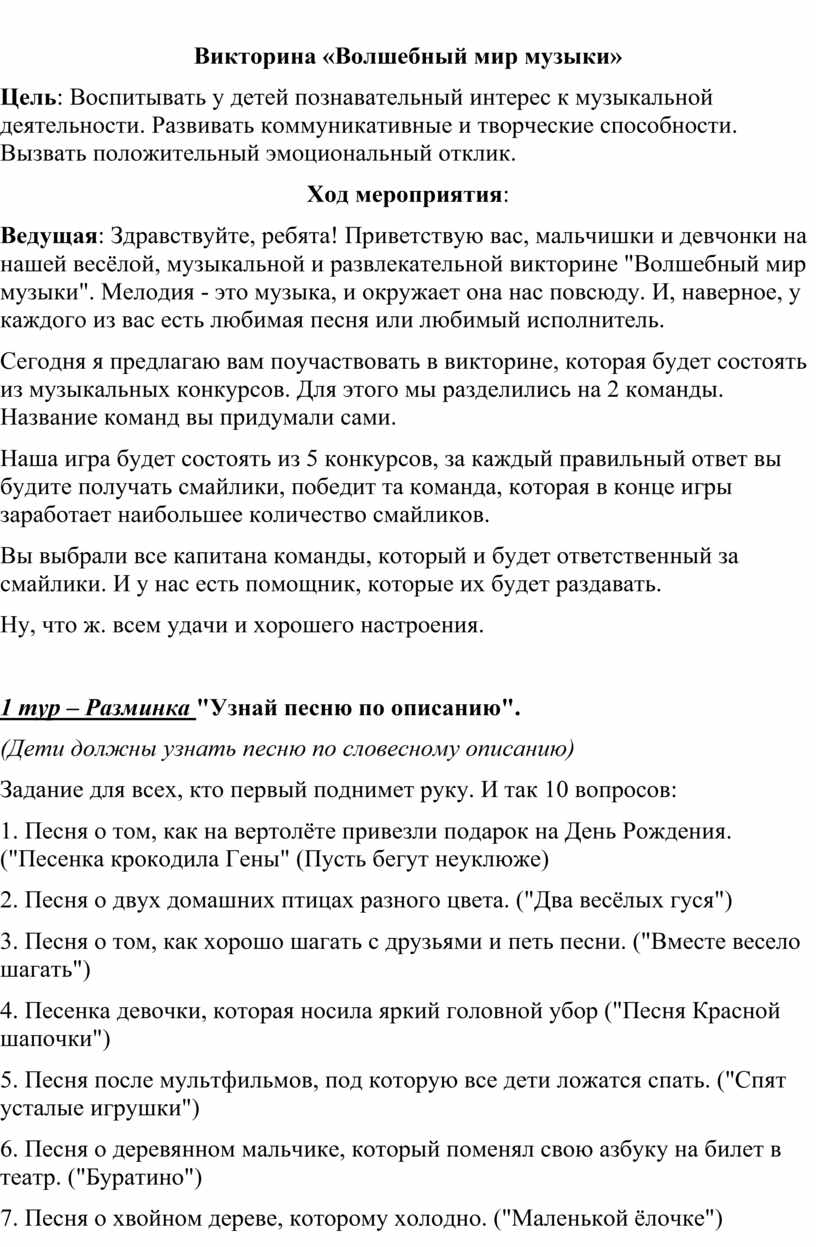 Викторина «Волшебный мир музыки»

Цель: Воспитывать у детей познавательный интерес к музыкальной деятельности. Развивать коммуникативные и творческие способности. Вызвать положительный эмоциональный отклик.

Ход мероприятия:

Ведущая: Здравствуйте, ребята! Приветствую вас, мальчишки и девчонки на нашей весёлой, музыкальной и развлекательной викторине "Волшебный мир музыки". Мелодия - это музыка, и окружает она нас повсюду. И, наверное, у каждого из вас есть любимая песня или любимый исполнитель.

Сегодня я предлагаю вам поучаствовать в викторине, которая будет состоять из музыкальных конкурсов. Для этого мы разделились на 2 команды. Название команд вы придумали сами.

Наша игра будет состоять из 5 конкурсов, за каждый правильный ответ вы будите получать смайлики, победит та команда, которая в конце игры заработает наибольшее количество смайликов.

Вы выбрали все капитана команды, который и будет ответственный за смайлики. И у нас есть помощник, которые их будет раздавать.

Ну, что ж. всем удачи и хорошего настроения.

1 тур – Разминка "Узнай песню по описанию".

(Дети должны узнать песню по словесному описанию)

Задание для всех, кто первый поднимет руку. И так 10 вопросов:

1. Песня о том, как на вертолёте привезли подарок на День Рождения. ("Песенка крокодила Гены" (Пусть бегут неуклюже)

2. Песня о двух домашних птицах разного цвета. ("Два весёлых гуся")

3. Песня о том, как хорошо шагать с друзьями и петь песни. ("Вместе весело шагать")

4. Песенка девочки, которая носила яркий головной убор ("Песня Красной шапочки")

5. Песня после мультфильмов, под которую все дети ложатся спать. ("Спят усталые игрушки")

6. Песня о деревянном мальчике, который поменял свою азбуку на билет в театр. ("Буратино")

7. Песня о хвойном дереве, которому холодно. ("Маленькой ёлочке")